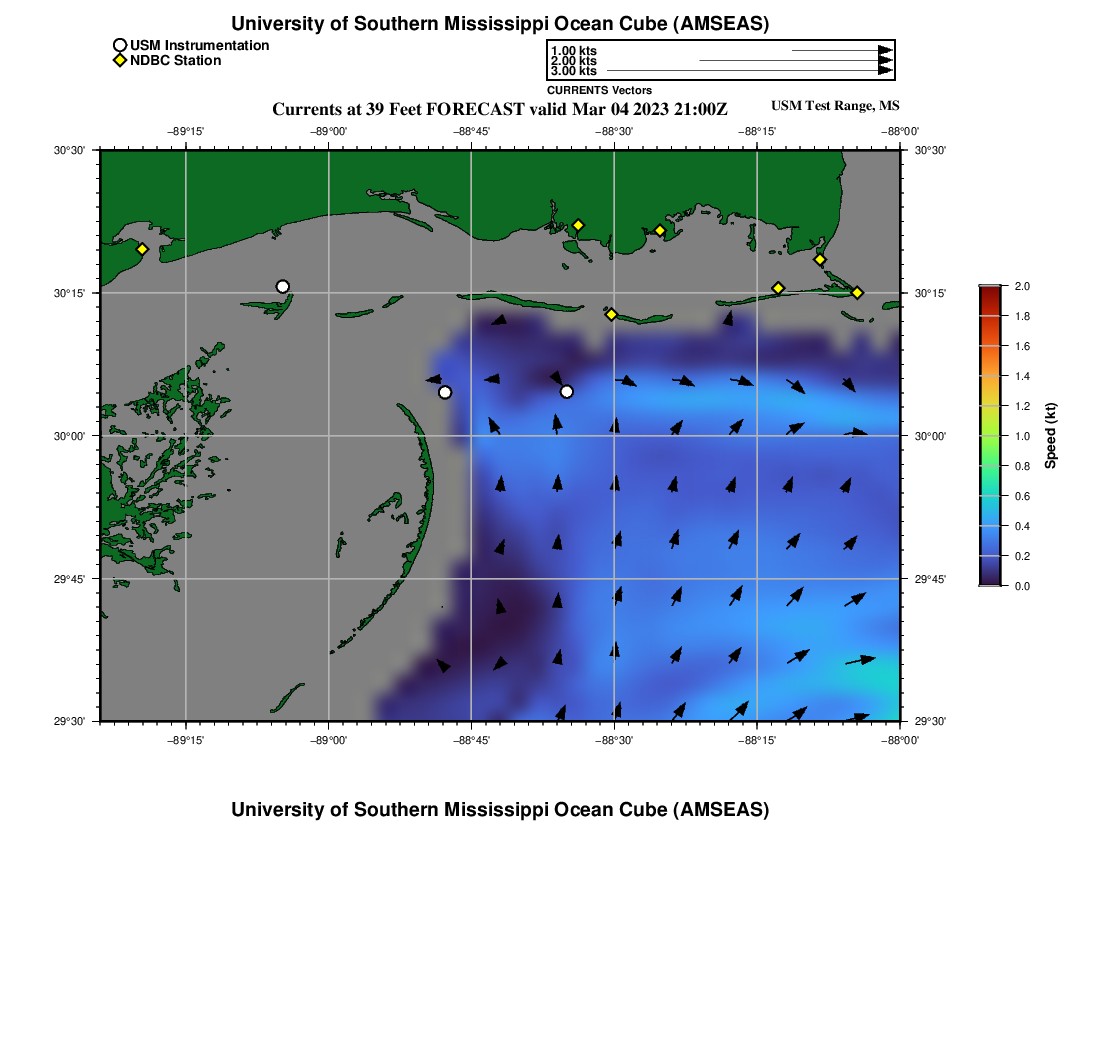 University of Southern Mississippi Ocean Cube (AMSEAS)

USM Instrumentation
NDBC Station

1.00 kts
2.00 kts
3.00 kts
CURRENTS Vectors

Currents at 39 Feet FORECAST valid Mar 04 2023 21:00Z

USM Test Range, MS

−89°15' −89°00' −88°45' −88°30' −88°15' −88°00'

30°30' 30°15' 30°00' 29°45' 29°30'

30°30' 30°15' 30°00' 29°45' 29°30'

−89°15' −89°00' −88°45' −88°30' −88°15' −88°00'

2.0
1.8
1.6
1.4
1.2
1.0
0.8
0.6
0.4
0.2
0.0
Speed (kt)

University of Southern Mississippi Ocean Cube (AMSEAS)